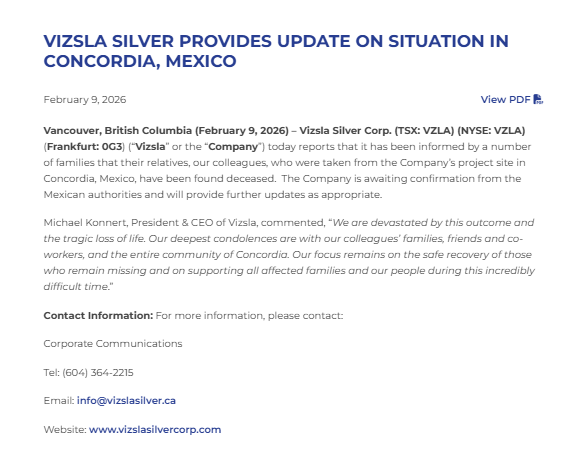 VIZSLA SILVER PROVIDES UPDATE ON SITUATION IN CONCORDIA, MEXICO

February 9, 2026

View PDF

Vancouver, British Columbia (February 9, 2026) – Vizsla Silver Corp. (TSX: VZLA) (NYSE: VZLA) (Frankfurt: 0G3) ("Vizsla" or the "Company") today reports that it has been informed by a number of families that their relatives, our colleagues, who were taken from the Company's project site in Concordia, Mexico, have been found deceased. The Company is awaiting confirmation from the Mexican authorities and will provide further updates as appropriate.

Michael Konnert, President & CEO of Vizsla, commented, "We are devastated by this outcome and the tragic loss of life. Our deepest condolences are with our colleagues' families, friends and co-workers, and the entire community of Concordia. Our focus remains on the safe recovery of those who remain missing and on supporting all affected families and our people during this incredibly difficult time."

Contact Information: For more information, please contact:

Corporate Communications

Tel: (604) 364-2215

Email: info@vizslasilver.ca

Website: www.vizslasilvercorp.com